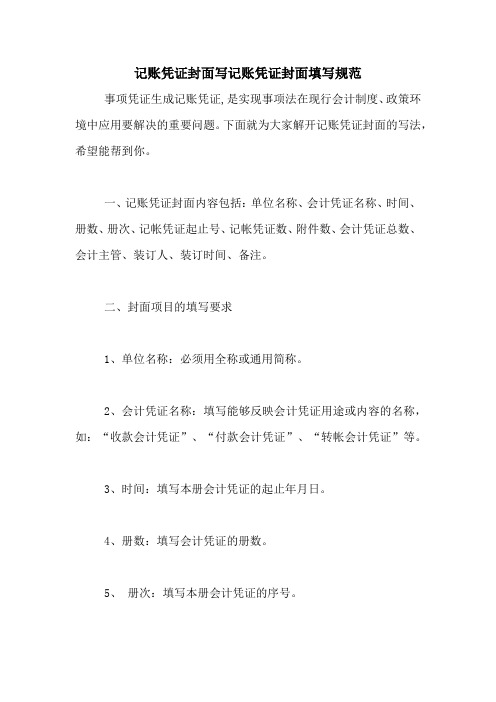 记账凭证封面写记账凭证封面填写规范

事项凭证生成记账凭证，是实现事项法在现行会计制度、政策环境中应用要解决的重要问题。下面就为大家解开记账凭证封面的写法，希望能帮到你。

一、记账凭证封面内容包括：单位名称、会计凭证名称、时间、册数、册次、记帐凭证起止号、记帐凭证数、附件数、会计凭证总数、会计主管、装订人、装订时间、备注。

二、封面项目的填写要求

1、单位名称：必须用全称或通用简称。

2、会计凭证名称：填写能够反映会计凭证用途或内容的名称，如：“收款会计凭证”、“付款会计凭证”、“转帐会计凭证”等。

3、时间：填写本册会计凭证的起止年月日。

4、册数：填写会计凭证的册数。

5、 册次：填写本册会计凭证的序号。